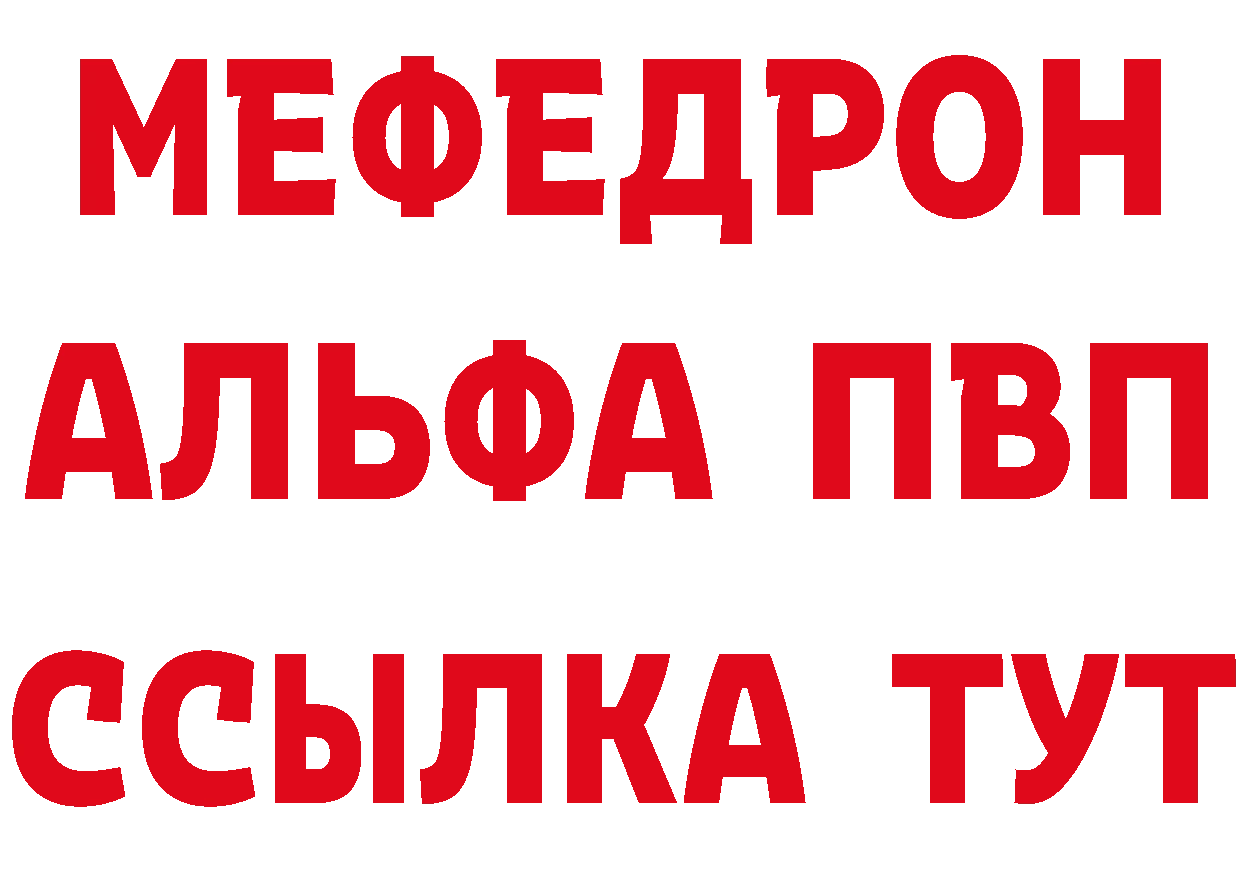 МЕФЕДРОН
АЛЬФА ПВП
ССЫЛКА ТУТ